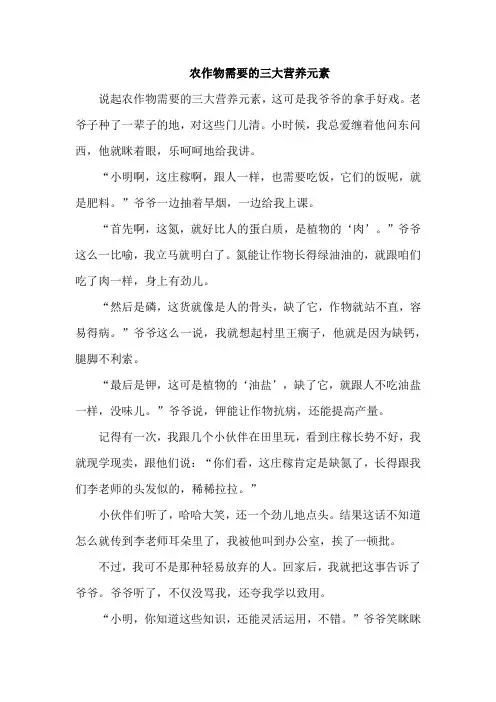 农作物需要的三大营养元素

说起农作物需要的三大营养元素，这可是我爷爷的拿手好戏。老爷子种了一辈子的地，对这些门儿清。小时候，我总爱缠着他问东问西，他就眯着眼，乐呵呵地给我讲。

“小明啊，这庄稼啊，跟人一样，也需要吃饭，它们的饭呢，就是肥料。”爷爷一边抽着旱烟，一边给我上课。

“首先啊，这氮，就好比人的蛋白质，是植物的‘肉’。”爷爷这么一比喻，我立马就明白了。氮能让作物长得绿油油的，就跟咱们吃了肉一样，身上有劲儿。

“然后是磷，这货就像是人的骨头，缺了它，作物就站不直，容易得病。”爷爷这么一说，我就想起村里王瘸子，他就是因为缺钙，腿脚不利索。

“最后是钾，这可是植物的‘油盐’，缺了它，就跟人不吃油盐一样，没味儿。”爷爷说，钾能让作物抗病，还能提高产量。

记得有一次，我跟几个小伙伴在田里玩，看到庄稼长势不好，我就现学现卖，跟他们说：“你们看，这庄稼肯定是缺氮了，长得跟我们李老师的头发似的，稀稀拉拉。”

小伙伴们听了，哈哈大笑，还一个劲儿地点头。结果这话不知道怎么就传到李老师耳朵里了，我被他叫到办公室，挨了一顿批。

不过，我可不是那种轻易放弃的人。回家后，我就把这事告诉了爷爷。爷爷听了，不仅没骂我，还夸我学以致用。

“小明，你知道这些知识，还能灵活运用，不错。”爷爷笑眯眯